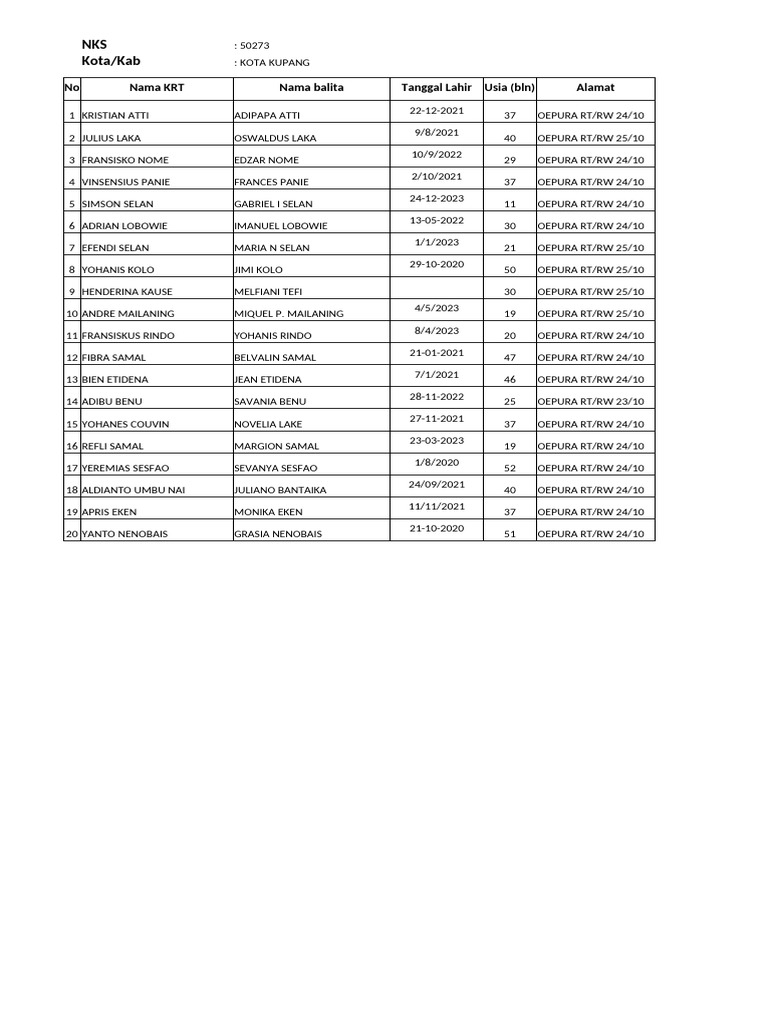 NKS : 50273
Kota/Kab : KOTA KUPANG

| No | Nama KRT | Nama balita | Tanggal Lahir | Usia (bln) | Alamat |
|---|---|---|---|---|---|
| 1 | KRISTIAN ATTI | ADIPAPA ATTI | 22-12-2021 | 37 | OEPURA RT/RW 24/10 |
| 2 | JULIUS LAKA | OSWALDUS LAKA | 9/8/2021 | 40 | OEPURA RT/RW 25/10 |
| 3 | FRANSISKO NOME | EDZAR NOME | 10/9/2022 | 29 | OEPURA RT/RW 24/10 |
| 4 | VINSENSIUS PANIE | FRANCES PANIE | 2/10/2021 | 37 | OEPURA RT/RW 24/10 |
| 5 | SIMSON SELAN | GABRIEL I SELAN | 24-12-2023 | 11 | OEPURA RT/RW 24/10 |
| 6 | ADRIAN LOBOWIE | IMANUEL LOBOWIE | 13-05-2022 | 30 | OEPURA RT/RW 24/10 |
| 7 | EFENDI SELAN | MARIA N SELAN | 1/1/2023 | 21 | OEPURA RT/RW 25/10 |
| 8 | YOHANIS KOLO | JIMI KOLO | 29-10-2020 | 50 | OEPURA RT/RW 25/10 |
| 9 | HENDERINA KAUSE | MELFIANI TEFI |  | 30 | OEPURA RT/RW 25/10 |
| 10 | ANDRE MAILANING | MIQUEL P. MAILANING | 4/5/2023 | 19 | OEPURA RT/RW 25/10 |
| 11 | FRANSISKUS RINDO | YOHANIS RINDO | 8/4/2023 | 20 | OEPURA RT/RW 24/10 |
| 12 | FIBRA SAMAL | BELVALIN SAMAL | 21-01-2021 | 47 | OEPURA RT/RW 24/10 |
| 13 | BIEN ETIDENA | JEAN ETIDENA | 7/1/2021 | 46 | OEPURA RT/RW 24/10 |
| 14 | ADIBU BENU | SAVANIA BENU | 28-11-2022 | 25 | OEPURA RT/RW 23/10 |
| 15 | YOHANES COUVIN | NOVELIA LAKE | 27-11-2021 | 37 | OEPURA RT/RW 24/10 |
| 16 | REFLI SAMAL | MARGION SAMAL | 23-03-2023 | 19 | OEPURA RT/RW 24/10 |
| 17 | YEREMIAS SESFAO | SEVANYA SESFAO | 1/8/2020 | 52 | OEPURA RT/RW 24/10 |
| 18 | ALDIANTO UMBU NAI | JULIANO BANTAIKA | 24/09/2021 | 40 | OEPURA RT/RW 24/10 |
| 19 | APRIS EKEN | MONIKA EKEN | 11/11/2021 | 37 | OEPURA RT/RW 24/10 |
| 20 | YANTO NENOBAIS | GRASIA NENOBAIS | 21-10-2020 | 51 | OEPURA RT/RW 24/10 |